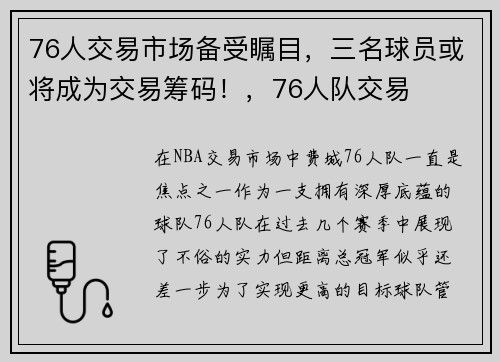 76人交易市场备受瞩目，三名球员或将成为交易筹码！，76人队交易

在NBA交易市场中费城76人队一直是焦点之一作为一支拥有深厚底蕴的球队76人队在过去几个赛季中展现了不俗的实力但距离总冠军似乎还差一步为了实现更高的目标球队管